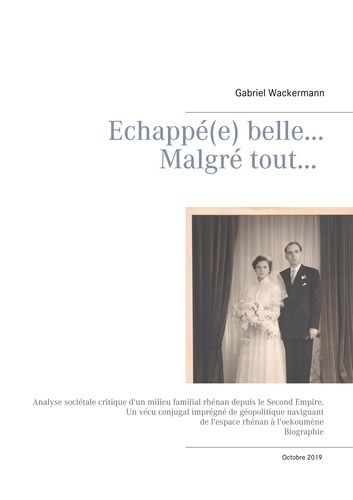 Gabriel Wackermann

Echappé(e) belle...
Malgré tout...

Analyse sociétale critique d'un milieu familial rhénan depuis le Second Empire.
Un vécu conjugal imprégné de géopolitique naviguant
de l'espace rhénan à l'oekoumène
Biographie

Octobre 2019